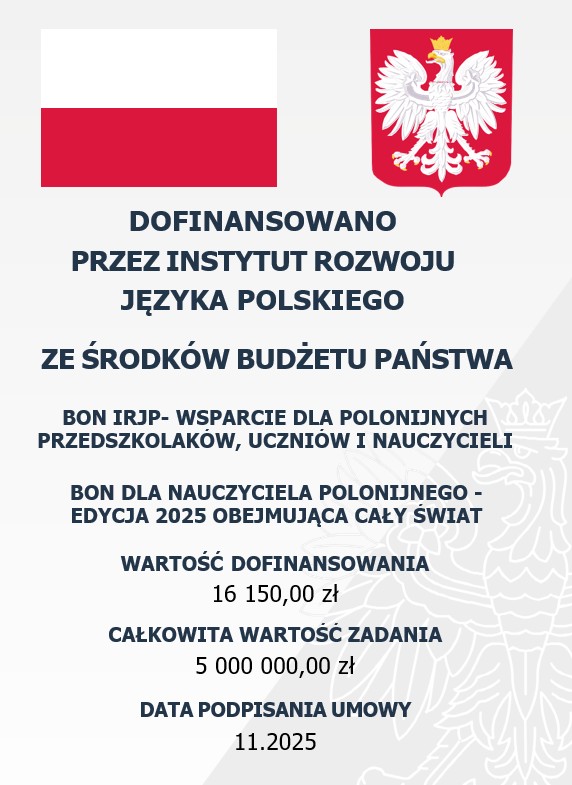 DOFINANSOWANO
PRZEZ INSTYTUT ROZWOJU
JĘZYKA POLSKIEGO

ZE ŚRODKÓW BUDŻETU PAŃSTWA

BON IRJP- WSPARCIE DLA POLONIJNYCH PRZEDSZKOLAKÓW, UCZNIÓW I NAUCZYCIELI

BON DLA NAUCZYCIELA POLONIJNEGO - EDYCJA 2025 OBEJMUJĄCA CAŁY ŚWIAT

WARTOŚĆ DOFINANSOWANIA
16 150,00 zł

CAŁKOWITA WARTOŚĆ ZADANIA
5 000 000,00 zł

DATA PODPISANIA UMOWY
11.2025